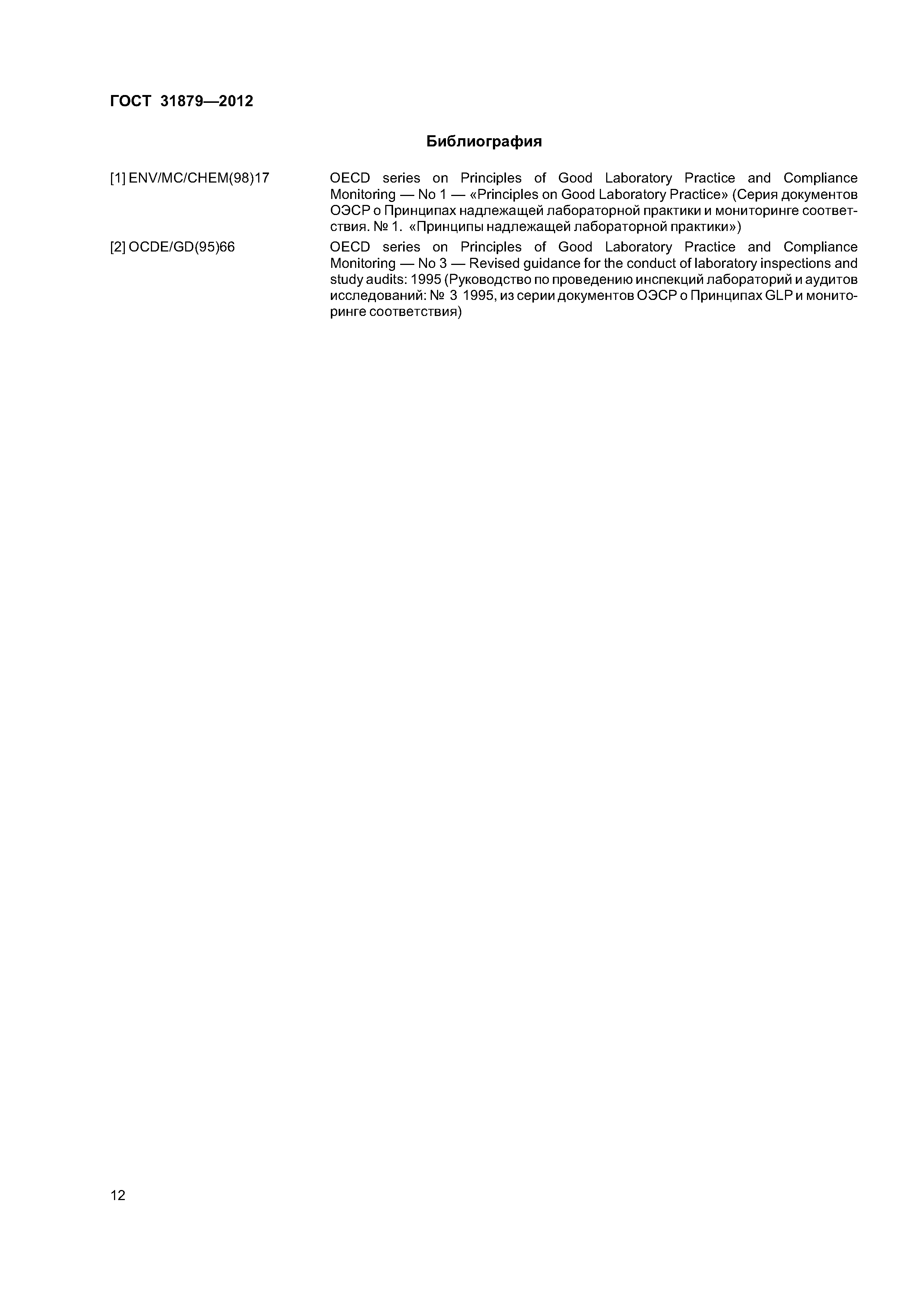 ГОСТ 31879—2012

Библиография

[1] ENV/MC/CHEM(98)17

OECD series on Principles of Good Laboratory Practice and Compliance Monitoring — No 1 — «Principles on Good Laboratory Practice» (Серия документов ОЭСР о Принципах надлежащей лабораторной практики и мониторинге соответствия. № 1. «Принципы надлежащей лабораторной практики»)

[2] OCDE/GD(95)66

OECD series on Principles of Good Laboratory Practice and Compliance Monitoring — No 3 — Revised guidance for the conduct of laboratory inspections and study audits: 1995 (Руководство по проведению инспекций лабораторий и аудитов исследований: № 3 1995, из серии документов ОЭСР о Принципах GLP и мониторинге соответствия)

12